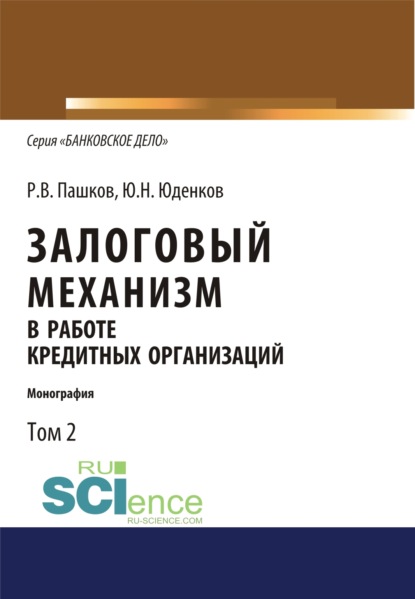 Серия «БАНКОВСКОЕ ДЕЛО»

Р.В. Пашков, Ю.Н. Юденков

ЗАЛОГОВЫЙ МЕХАНИЗМ В РАБОТЕ КРЕДИТНЫХ ОРГАНИЗАЦИЙ

Монография

Том 2

RU SCIence
RU-SCIENCE.COM